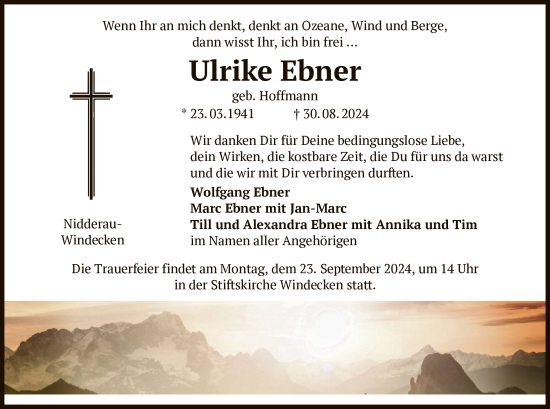 Wenn Ihr an mich denkt, denkt an Ozeane, Wind und Berge, dann wisst Ihr, ich bin frei ...

Ulrike Ebner

geb. Hoffmann

* 23. 03. 1941 † 30. 08. 2024

Wir danken Dir für Deine bedingungslose Liebe, dein Wirken, die kostbare Zeit, die Du für uns da warst und die wir mit Dir verbringen durften.

Wolfgang Ebner
Marc Ebner mit Jan-Marc
Till und Alexandra Ebner mit Annika und Tim
im Namen aller Angehörigen

Nidderau-Windecken

Die Trauerfeier findet am Montag, dem 23. September 2024, um 14 Uhr in der Stiftskirche Windecken statt.